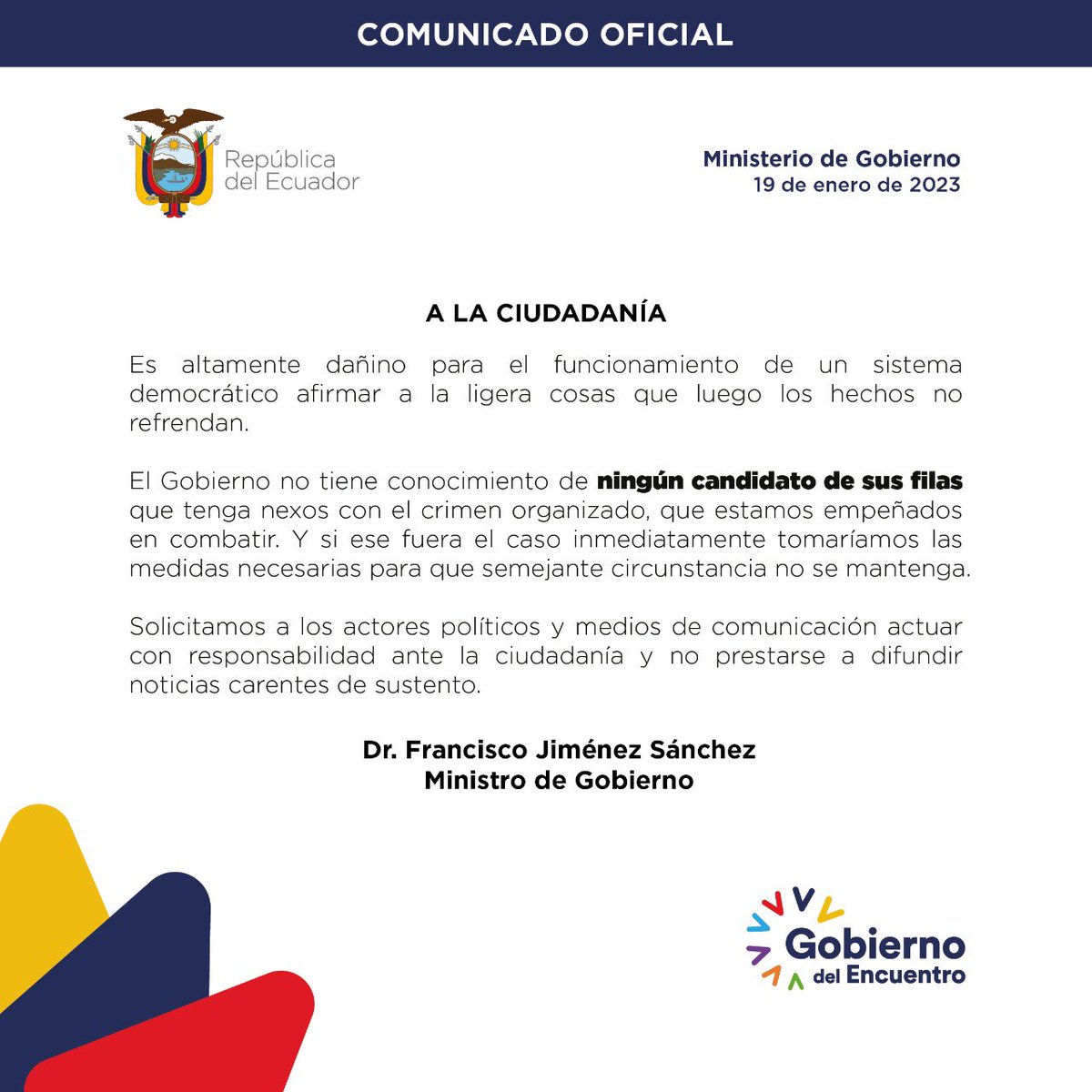 COMUNICADO OFICIAL

República del Ecuador

Ministerio de Gobierno
19 de enero de 2023

A LA CIUDADANÍA

Es altamente dañino para el funcionamiento de un sistema democrático afirmar a la ligera cosas que luego los hechos no refrendan.

El Gobierno no tiene conocimiento de ningún candidato de sus filas que tenga nexos con el crimen organizado, que estamos empeñados en combatir. Y si ese fuera el caso inmediatamente tomaríamos las medidas necesarias para que semejante circunstancia no se mantenga.

Solicitamos a los actores políticos y medios de comunicación actuar con responsabilidad ante la ciudadanía y no prestarse a difundir noticias carentes de sustento.

Dr. Francisco Jiménez Sánchez
Ministro de Gobierno

Gobierno del Encuentro